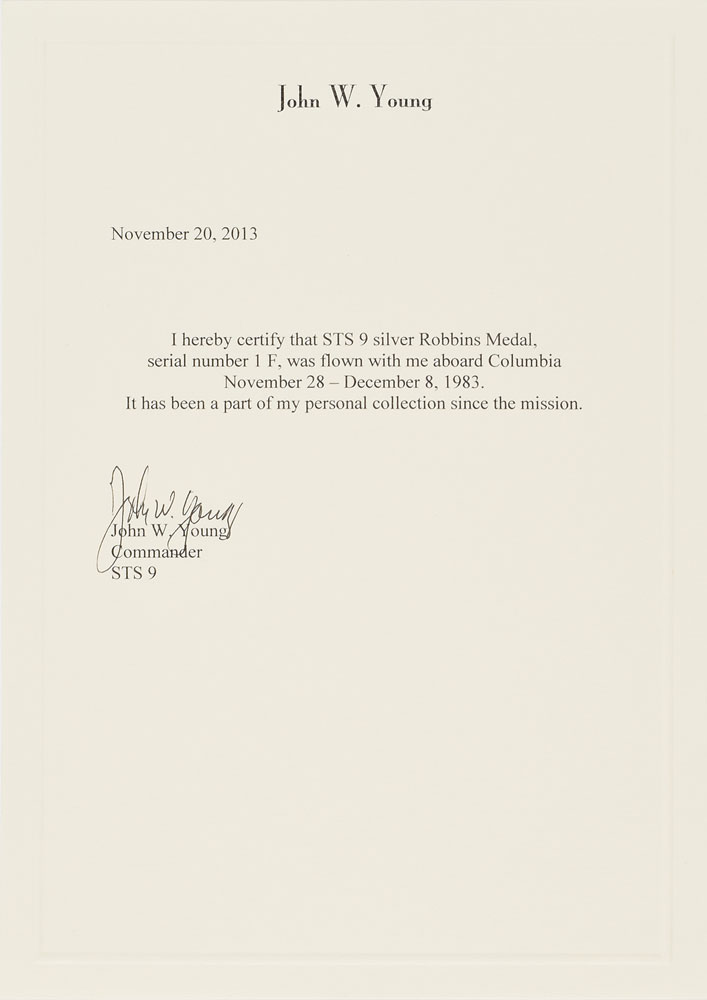 John W. Young

November 20, 2013

I hereby certify that STS 9 silver Robbins Medal, serial number 1 F, was flown with me aboard Columbia November 28 – December 8, 1983. It has been a part of my personal collection since the mission.

John W. Young

John W. Young
Commander
STS 9